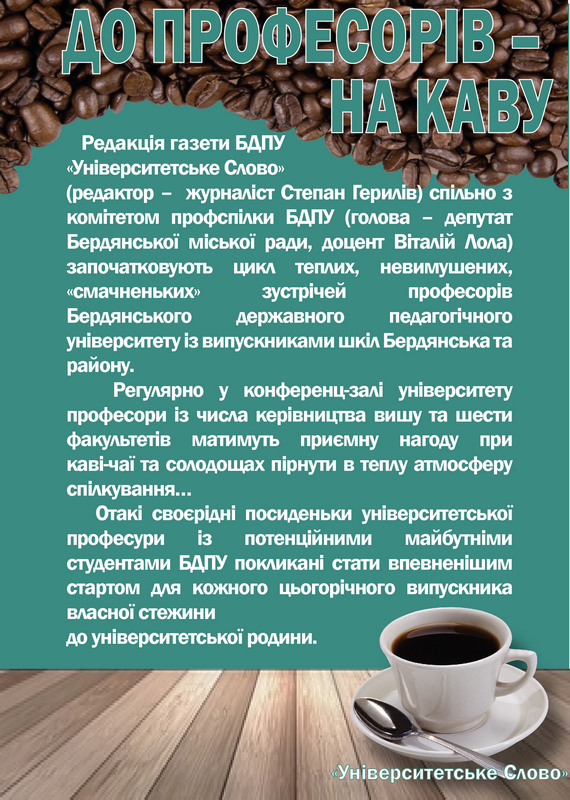 ДО ПРОФЕСОРІВ – НА КАВУ

Редакція газети БДПУ «Університетське Слово» (редактор – журналіст Степан Герилів) спільно з комітетом профспілки БДПУ (голова – депутат Бердянської міської ради, доцент Віталій Лола) започатковують цикл теплих, невимушених, «смачненьких» зустрічей професорів Бердянського державного педагогічного університету із випускниками шкіл Бердянська та району.

Регулярно у конференц-залі університету професори із числа керівництва вишу та шести факультетів матимуть приємну нагоду при каві-чаї та солодощах пірнути в теплу атмосферу спілкування…

Отакі своєрідні посиденьки університетської професури із потенційними майбутніми студентами БДПУ покликані стати впевненішим стартом для кожного цьогорічного випускника власної стежини до університетської родини.

«Університетське Слово»